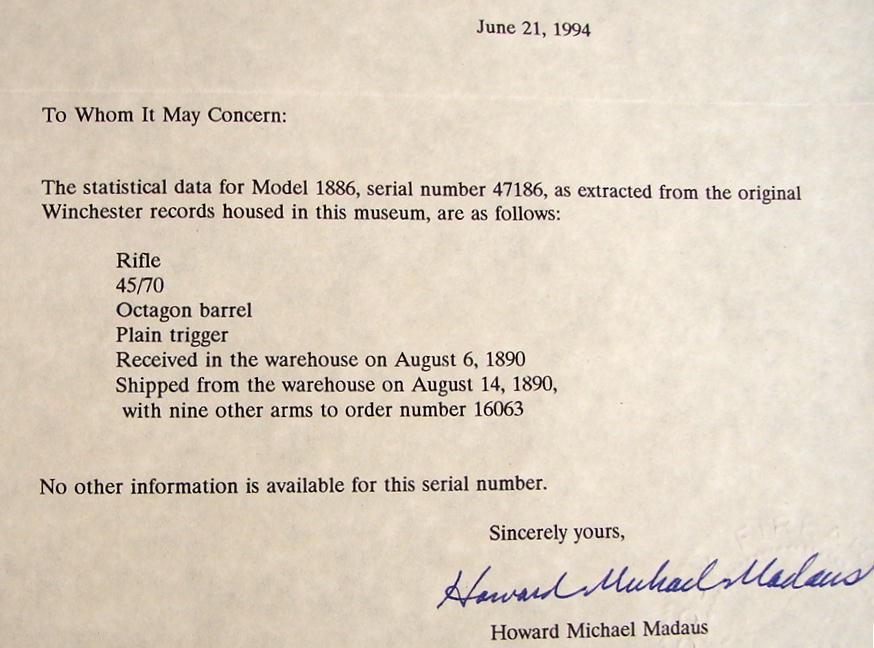 June 21, 1994

To Whom It May Concern:

The statistical data for Model 1886, serial number 47186, as extracted from the original Winchester records housed in this museum, are as follows:

Rifle
45/70
Octagon barrel
Plain trigger
Received in the warehouse on August 6, 1890
Shipped from the warehouse on August 14, 1890, with nine other arms to order number 16063

No other information is available for this serial number.

Sincerely yours,

Howard Michael Madaus

Howard Michael Madaus